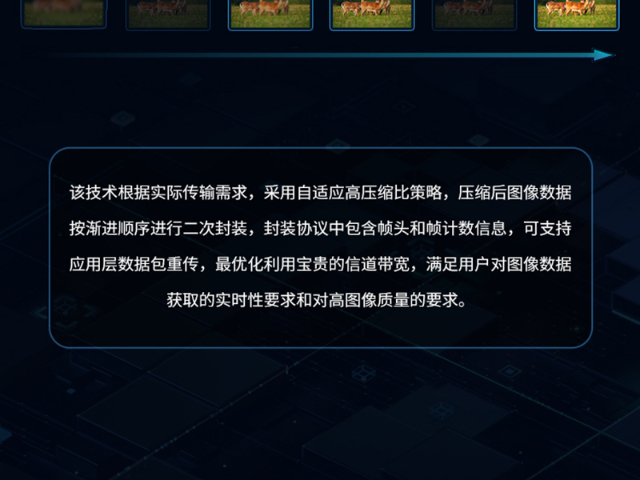 该技术根据实际传输需求，采用自适应高压缩比策略，压缩后图像数据按渐进顺序进行二次封装，封装协议中包含帧头和帧计数信息，可支持应用层数据包重传，最优化利用宝贵的信道带宽，满足用户对图像数据获取的实时性要求和对高图像质量的要求。